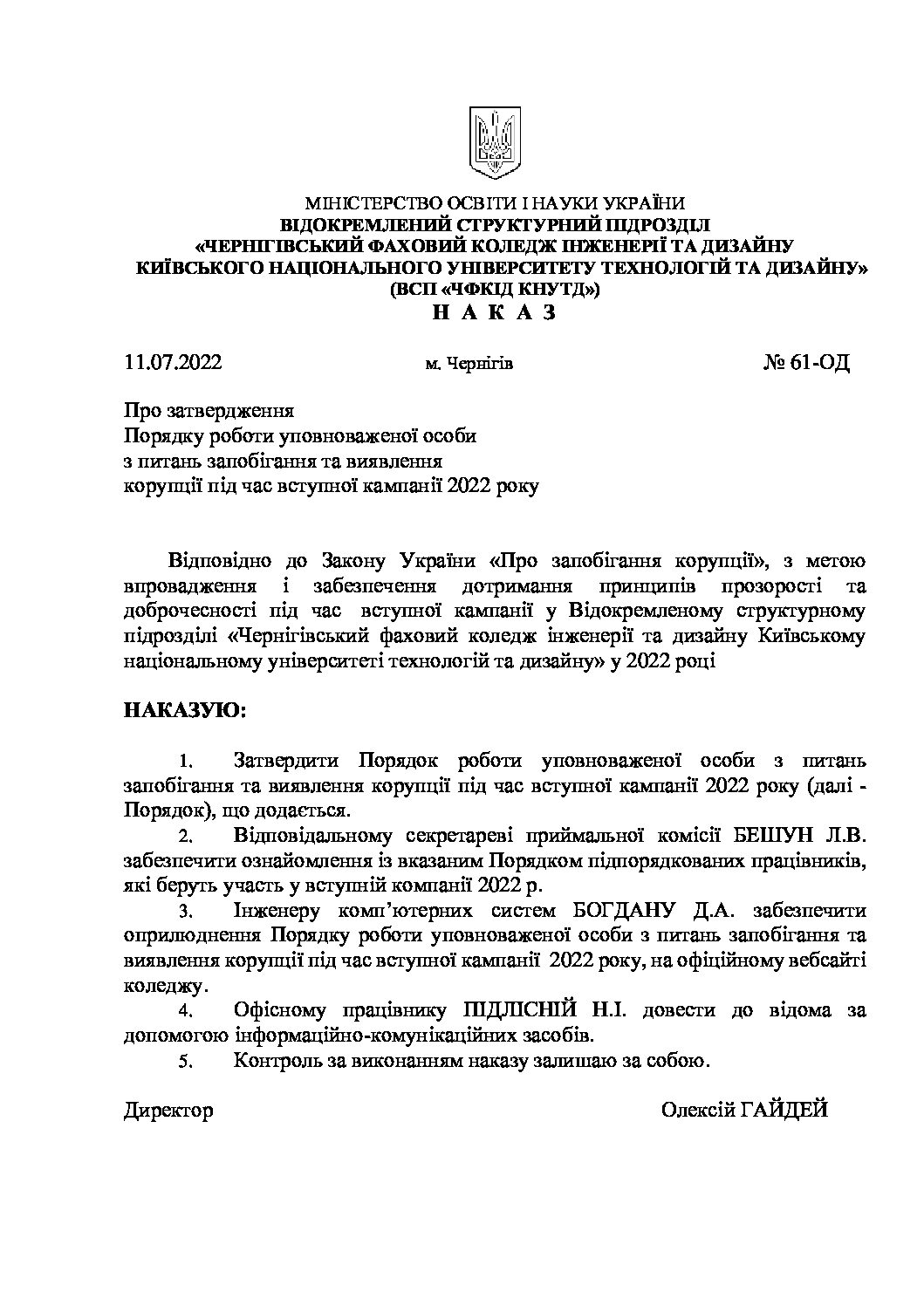 МІНІСТЕРСТВО ОСВІТИ І НАУКИ УКРАЇНИ
ВІДОКРЕМЛЕНИЙ СТРУКТУРНИЙ ПІДРОЗДІЛ
«ЧЕРНІГІВСЬКИЙ ФАХОВИЙ КОЛЕДЖ ІНЖЕНЕРІЇ ТА ДИЗАЙНУ
КИЇВСЬКОГО НАЦІОНАЛЬНОГО УНІВЕРСИТЕТУ ТЕХНОЛОГІЙ ТА ДИЗАЙНУ»
(ВСП «ЧФКІД КНУТД»)
Н А К А З

11.07.2022 м. Чернігів № 61-ОД

Про затвердження
Порядку роботи уповноваженої особи
з питань запобігання та виявлення
корупції під час вступної кампанії 2022 року

Відповідно до Закону України «Про запобігання корупції», з метою впровадження і забезпечення дотримання принципів прозорості та доброчесності під час вступної кампанії у Відокремленому структурному підрозділі «Чернігівський фаховий коледж інженерії та дизайну Київському національному університеті технологій та дизайну» у 2022 році

НАКАЗУЮ:

1. Затвердити Порядок роботи уповноваженої особи з питань запобігання та виявлення корупції під час вступної кампанії 2022 року (далі - Порядок), що додається.
2. Відповідальному секретареві приймальної комісії БЕШУН Л.В. забезпечити ознайомлення із вказаним Порядком підпорядкованих працівників, які беруть участь у вступній компанії 2022 р.
3. Інженеру комп'ютерних систем БОГДАНУ Д.А. забезпечити оприлюднення Порядку роботи уповноваженої особи з питань запобігання та виявлення корупції під час вступної кампанії 2022 року, на офіційному вебсайті коледжу.
4. Офісному працівнику ПІДЛІСНІЙ Н.І. довести до відома за допомогою інформаційно-комунікаційних засобів.
5. Контроль за виконанням наказу залишаю за собою.

Директор Олексій ГАЙДЕЙ